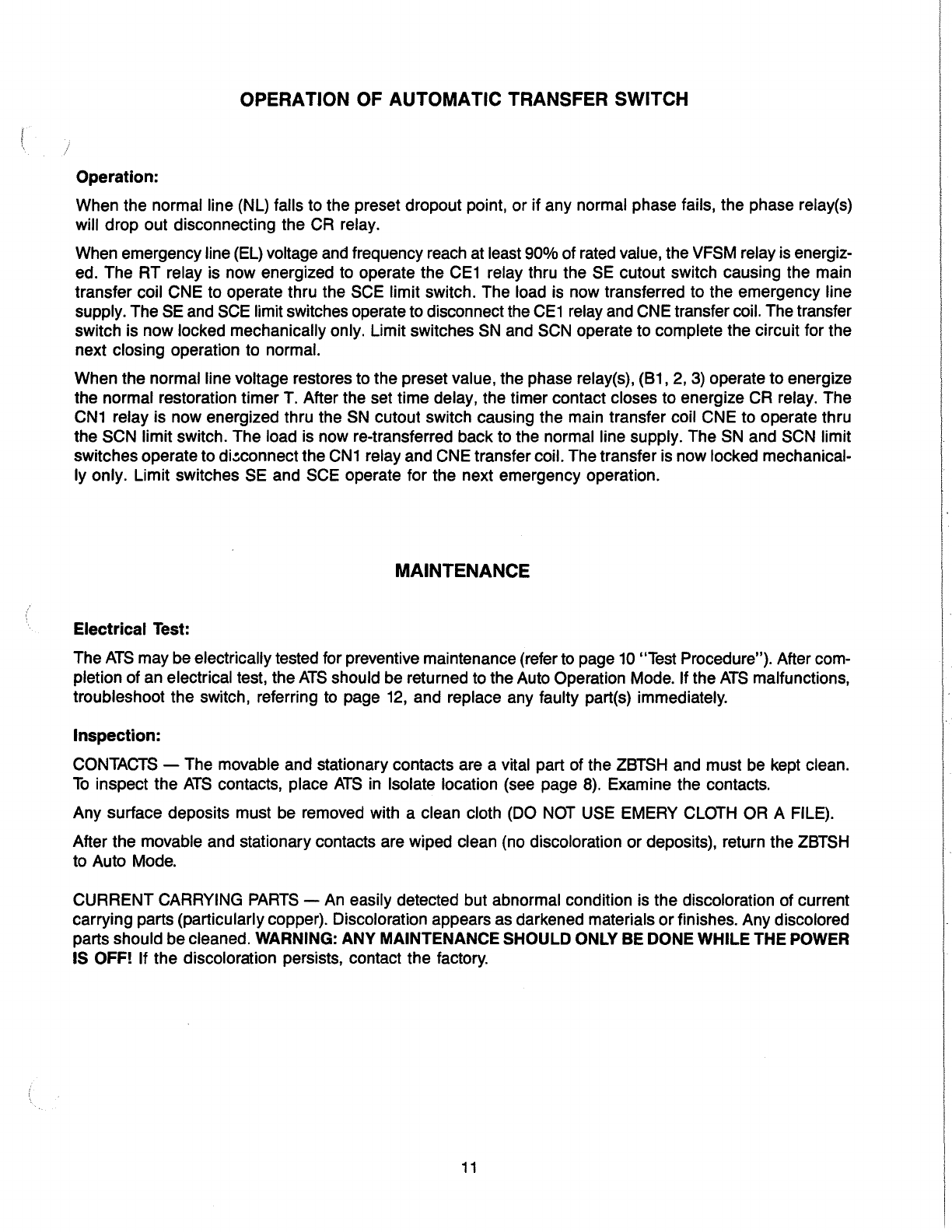 OPERATION OF AUTOMATIC TRANSFER SWITCH

Operation:

When the normal line (NL) falls to the preset dropout point, or if any normal phase fails, the phase relay(s) will drop out disconnecting the CR relay.

When emergency line (EL) voltage and frequency reach at least 90% of rated value, the VFSM relay is energized. The RT relay is now energized to operate the CE1 relay thru the SE cutout switch causing the main transfer coil CNE to operate thru the SCE limit switch. The load is now transferred to the emergency line supply. The SE and SCE limit switches operate to disconnect the CE1 relay and CNE transfer coil. The transfer switch is now locked mechanically only. Limit switches SN and SCN operate to complete the circuit for the next closing operation to normal.

When the normal line voltage restores to the preset value, the phase relay(s), (B1, 2, 3) operate to energize the normal restoration timer T. After the set time delay, the timer contact closes to energize CR relay. The CN1 relay is now energized thru the SN cutout switch causing the main transfer coil CNE to operate thru the SCN limit switch. The load is now re-transferred back to the normal line supply. The SN and SCN limit switches operate to disconnect the CN1 relay and CNE transfer coil. The transfer is now locked mechanically only. Limit switches SE and SCE operate for the next emergency operation.

MAINTENANCE

Electrical Test:

The ATS may be electrically tested for preventive maintenance (refer to page 10 "Test Procedure"). After completion of an electrical test, the ATS should be returned to the Auto Operation Mode. If the ATS malfunctions, troubleshoot the switch, referring to page 12, and replace any faulty part(s) immediately.

Inspection:

CONTACTS — The movable and stationary contacts are a vital part of the ZBTSH and must be kept clean. To inspect the ATS contacts, place ATS in Isolate location (see page 8). Examine the contacts.

Any surface deposits must be removed with a clean cloth (DO NOT USE EMERY CLOTH OR A FILE).

After the movable and stationary contacts are wiped clean (no discoloration or deposits), return the ZBTSH to Auto Mode.

CURRENT CARRYING PARTS — An easily detected but abnormal condition is the discoloration of current carrying parts (particularly copper). Discoloration appears as darkened materials or finishes. Any discolored parts should be cleaned. WARNING: ANY MAINTENANCE SHOULD ONLY BE DONE WHILE THE POWER IS OFF! If the discoloration persists, contact the factory.

11